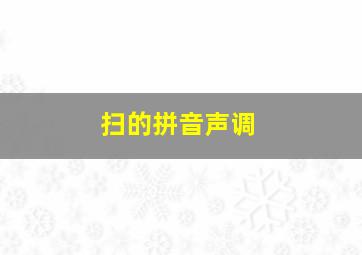 扫的拼音声调